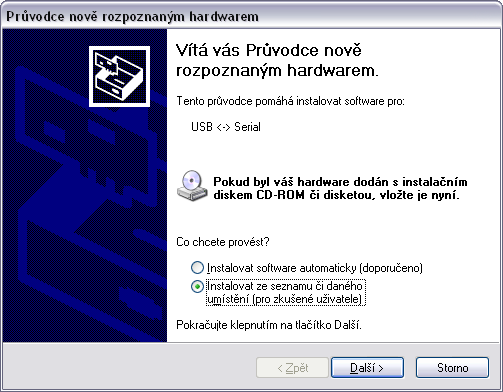 Průvodce nově rozpoznaným hardwarem

Vítá vás Průvodce nově rozpoznaným hardwarem.

Tento průvodce pomáhá instalovat software pro:

USB <-> Serial

Pokud byl váš hardware dodán s instalačním diskem CD-ROM či disketou, vložte je nyní.

Co chcete provést?

Instalovat software automaticky (doporučeno)

Instalovat ze seznamu či daného umístění (pro zkušené uživatele)

Pokračujte klepnutím na tlačítko Další.

< Zpět

Další >

Storno